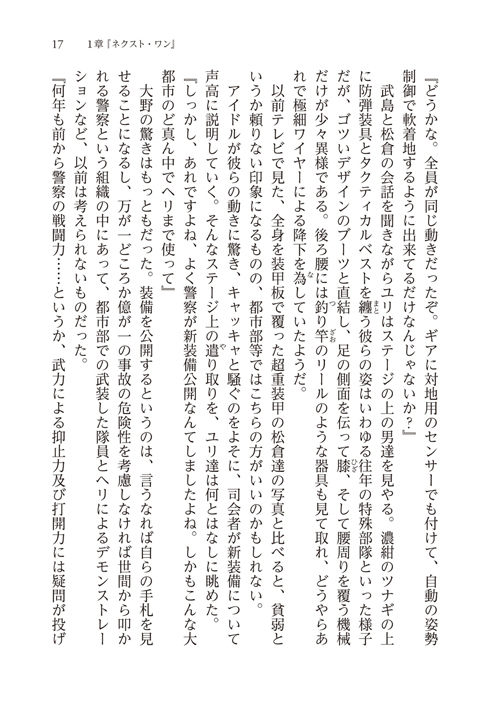 17　1章『ネクスト・ワン』

『どうかな。全員が同じ動きだったぞ。ギアに対地用のセンサーでも付けて、自動の姿勢制御で軟着地するように出来てるだけなんじゃないか？』

武島と松倉の会話を聞きながらユリはステージの上の男達を見やる。濃紺のツナギの上に防弾装具とタクティカルベストを纏う彼らの姿はいわゆる往年の特殊部隊といった様子だが、ゴツいデザインのブーツと直結し、足の側面を伝って膝、そして腰周りを覆う機械だけが少々異様である。後ろ腰には釣り竿のリールのような器具も見て取れ、どうやらあれで極細ワイヤーによる降下を為していたようだ。

以前テレビで見た、全身を装甲板で覆った超重装甲の松倉達の写真と比べると、貧弱というか頼りない印象になるものの、都市部等ではこちらの方がいいのかもしれない。

アイドルが彼らの動きに驚き、キャッキャと騒ぐのをよそに、司会者が新装備について声高に説明していく。そんなステージ上の遣り取りを、ユリ達は何とはなしに眺めた。

『しっかし、あれですよね、よく警察が新装備公開なんてしましたよね。しかもこんな大都市のど真ん中でヘリまで使って』

大野の驚きはもっともだった。装備を公開するというのは、言うなれば自らの手札を見せることになるし、万が一どころか億が一の事故の危険性を考慮しなければ世間から叩かれる警察という組織の中にあって、都市部での武装した隊員とヘリによるデモンストレーションなど、以前は考えられないものだった。

『何年も前から警察の戦闘力……というか、武力による抑止力及び打開力には疑問が投げ